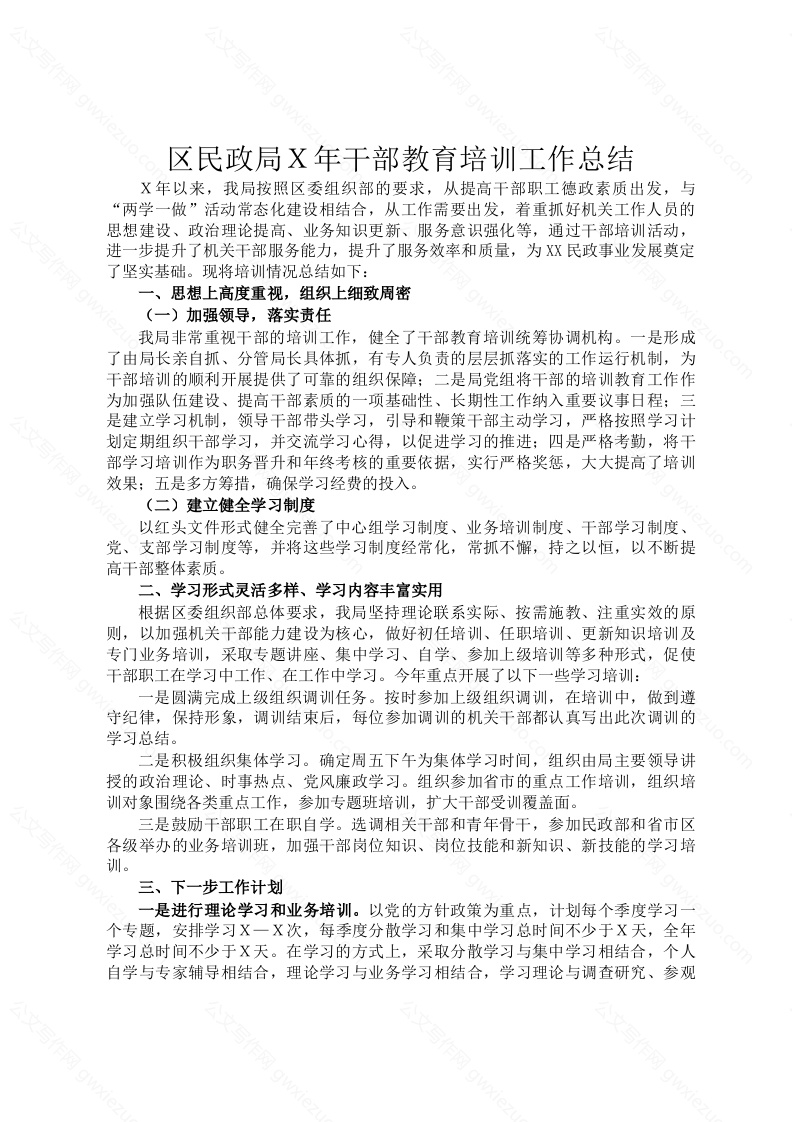 区民政局X年干部教育培训工作总结

X年以来，我局按照区委组织部的要求，从提高干部职工德政素质出发，与“两学一做”活动常态化建设相结合，从工作需要出发，着重抓好机关工作人员的思想建设、政治理论提高、业务知识更新、服务意识强化等，通过干部培训活动，进一步提升了机关干部服务能力，提升了服务效率和质量，为XX民政事业发展奠定了坚实基础。现将培训情况总结如下：

一、思想上高度重视，组织上细致周密

（一）加强领导，落实责任

我局非常重视干部的培训工作，健全了干部教育培训统筹协调机构。一是形成了由局长亲自抓、分管局长具体抓，有专人负责的层层抓落实的工作运行机制，为干部培训的顺利开展提供了可靠的组织保障；二是局党组将干部的培训教育工作作为加强队伍建设、提高干部素质的一项基础性、长期性工作纳入重要议事日程；三是建立学习机制，领导干部带头学习，引导和鞭策干部主动学习，严格按照学习计划定期组织干部学习，并交流学习心得，以促进学习的推进；四是严格考勤，将干部学习培训作为职务晋升和年终考核的重要依据，实行严格奖惩，大大提高了培训效果；五是多方筹措，确保学习经费的投入。

（二）建立健全学习制度

以红头文件形式健全完善了中心组学习制度、业务培训制度、干部学习制度、党、支部学习制度等，并将这些学习制度经常化，常抓不懈，持之以恒，以不断提高干部整体素质。

二、学习形式灵活多样、学习内容丰富实用

根据区委组织部总体要求，我局坚持理论联系实际、按需施教、注重实效的原则，以加强机关干部能力建设为核心，做好初任培训、任职培训、更新知识培训及专门业务培训，采取专题讲座、集中学习、自学、参加上级培训等多种形式，促使干部职工在学习中工作、在工作中学习。今年重点开展了以下一些学习培训：

一是圆满完成上级组织调训任务。按时参加上级组织调训，在培训中，做到遵守纪律，保持形象，调训结束后，每位参加调训的机关干部都认真写出此次调训的学习总结。

二是积极组织集体学习。确定周五下午为集体学习时间，组织由局主要领导讲授的政治理论、时事热点、党风廉政学习。组织参加省市的重点工作培训，组织培训对象围绕各类重点工作，参加专题班培训，扩大干部受训覆盖面。

三是鼓励干部职工在职自学。选调相关干部和青年骨干，参加民政部和省市区各级举办的业务培训班，加强干部岗位知识、岗位技能和新知识、新技能的学习培训。

三、下一步工作计划

一是进行理论学习和业务培训。以党的方针政策为重点，计划每个季度学习一个专题，安排学习X—X次，每季度分散学习和集中学习总时间不少于X天，全年学习总时间不少于X天。在学习的方式上，采取分散学习与集中学习相结合，个人自学与专家辅导相结合，理论学习与业务学习相结合，学习理论与调查研究、参观

公文写作网 gwxiezuo.com